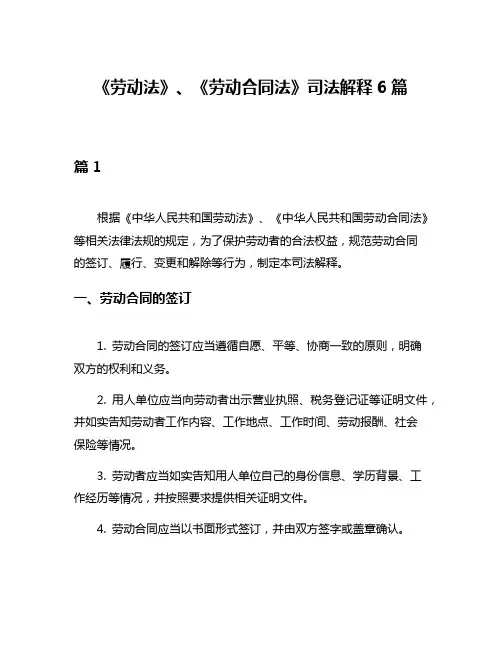 《劳动法》、《劳动合同法》司法解释 6 篇

篇 1

根据《中华人民共和国劳动法》、《中华人民共和国劳动合同法》等相关法律法规的规定，为了保护劳动者的合法权益，规范劳动合同的签订、履行、变更和解除等行为，制定本司法解释。

一、劳动合同的签订

1. 劳动合同的签订应当遵循自愿、平等、协商一致的原则，明确双方的权利和义务。

2. 用人单位应当向劳动者出示营业执照、税务登记证等证明文件，并如实告知劳动者工作内容、工作地点、工作时间、劳动报酬、社会保险等情况。

3. 劳动者应当如实告知用人单位自己的身份信息、学历背景、工作经历等情况，并按照要求提供相关证明文件。

4. 劳动合同应当以书面形式签订，并由双方签字或盖章确认。